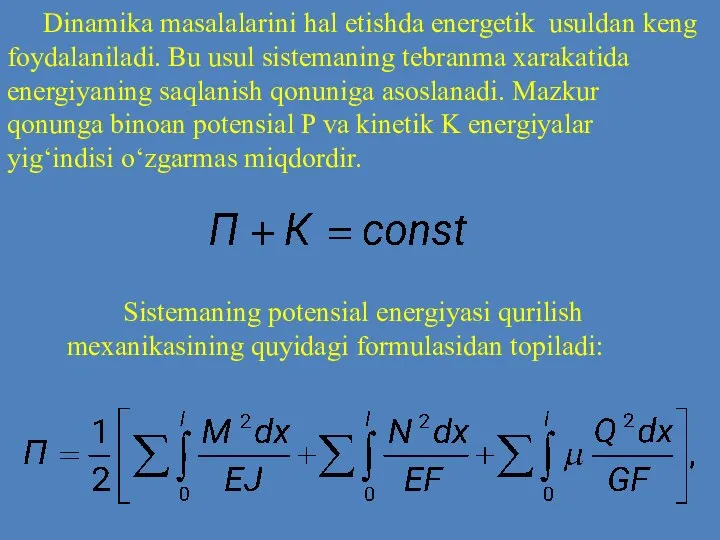 Dinamika masalalarini hal etishda energetik usuldan keng foydalaniladi. Bu usul sistemaning tebranma xarakatida energiyaning saqlanish qonuniga asoslanadi. Mazkur qonunga binoan potensial P va kinetik K energiyalar yig‘indisi o‘zgarmas miqdordir.

$П + K = const$

Sistemaning potensial energiyasi qurilish mexanikasining quyidagi formulasidan topiladi:

$П = \frac{1}{2}\left[\sum\int_0^l \frac{M^2 dx}{EJ} + \sum\int_0^l \frac{N^2 dx}{EF} + \sum\int_0^l \mu\frac{Q^2 dx}{GF}\right],$